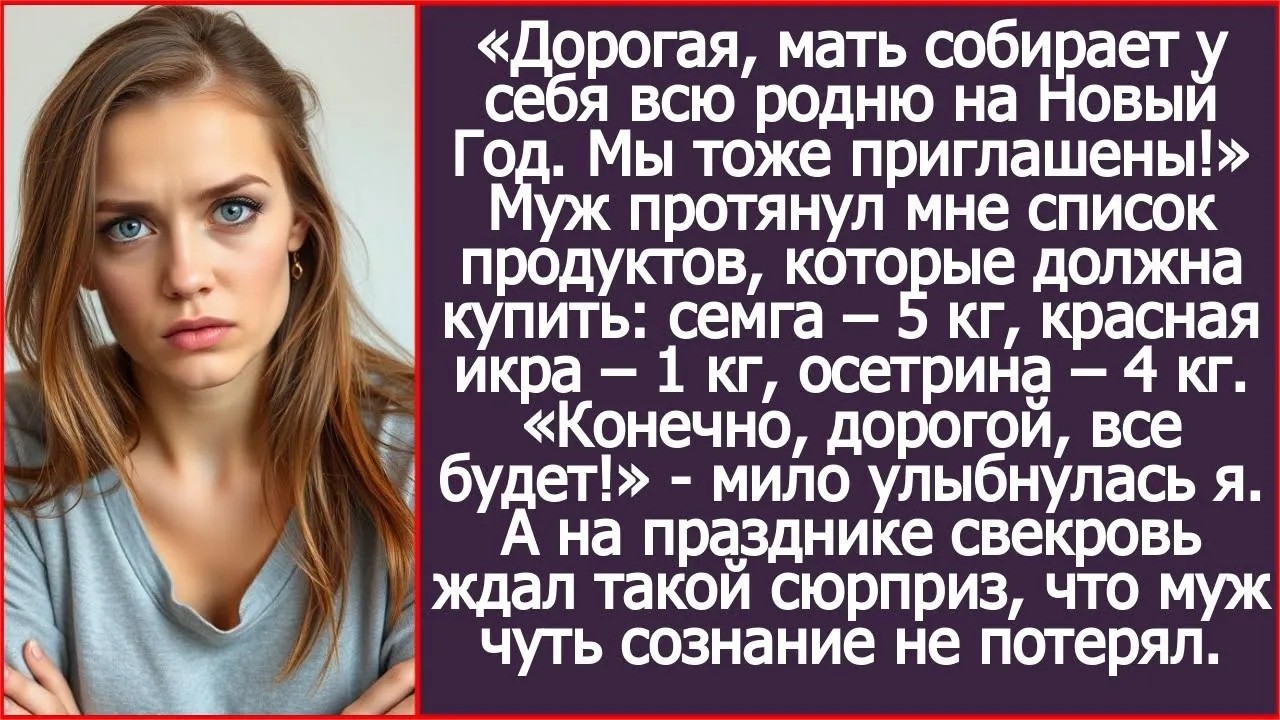 «Дорогая, мать собирает у себя всю родню на Новый Год. Мы тоже приглашены!» Муж протянул мне список продуктов, которые должна купить: семга – 5 кг, красная икра – 1 кг, осетрина – 4 кг. «Конечно, дорогой, все будет!» - мило улыбнулась я. А на празднике свекровь ждал такой сюрприз, что муж чуть сознание не потерял.